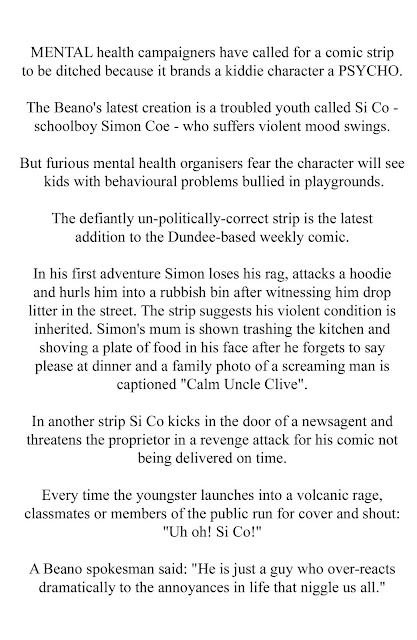 MENTAL health campaigners have called for a comic strip to be ditched because it brands a kiddie character a PSYCHO.

The Beano's latest creation is a troubled youth called Si Co - schoolboy Simon Coe - who suffers violent mood swings.

But furious mental health organisers fear the character will see kids with behavioural problems bullied in playgrounds.

The defiantly un-politically-correct strip is the latest addition to the Dundee-based weekly comic.

In his first adventure Simon loses his rag, attacks a hoodie and hurls him into a rubbish bin after witnessing him drop litter in the street. The strip suggests his violent condition is inherited. Simon's mum is shown trashing the kitchen and shoving a plate of food in his face after he forgets to say please at dinner and a family photo of a screaming man is captioned "Calm Uncle Clive".

In another strip Si Co kicks in the door of a newsagent and threatens the proprietor in a revenge attack for his comic not being delivered on time.

Every time the youngster launches into a volcanic rage, classmates or members of the public run for cover and shout: "Uh oh! Si Co!"

A Beano spokesman said: "He is just a guy who over-reacts dramatically to the annoyances in life that niggle us all."